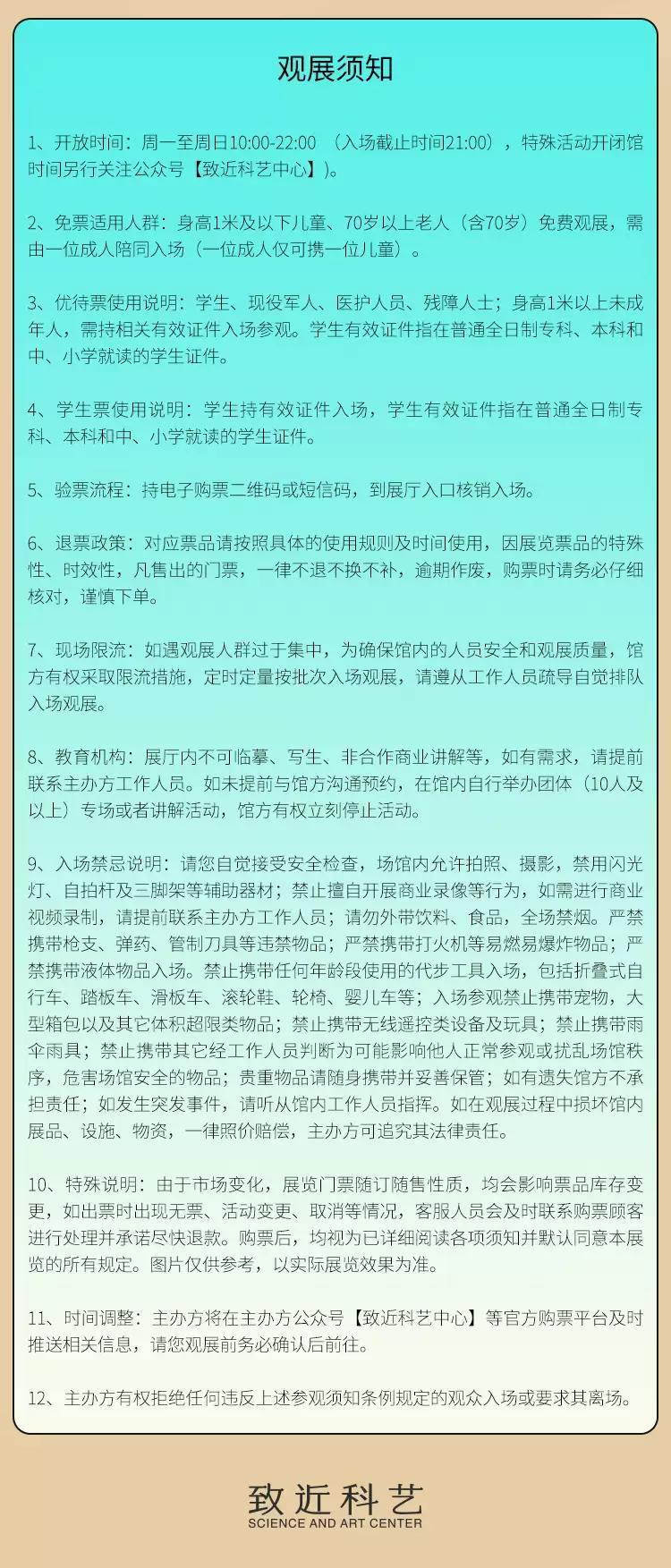 观展须知

1、开放时间：周一至周日10:00-22:00 （入场截止时间21:00），特殊活动开闭馆时间另行关注公众号【致近科艺中心】)。

2、免票适用人群：身高1米及以下儿童、70岁以上老人（含70岁）免费观展，需由一位成人陪同入场（一位成人仅可携一位儿童）。

3、优待票使用说明：学生、现役军人、医护人员、残障人士；身高1米以上未成年人，需持相关有效证件入场参观。学生有效证件指在普通全日制专科、本科和中、小学就读的学生证件。

4、学生票使用说明：学生持有效证件入场，学生有效证件指在普通全日制专科、本科和中、小学就读的学生证件。

5、验票流程：持电子购票二维码或短信码，到展厅入口核销入场。

6、退票政策：对应票品请按照具体的使用规则及时间使用，因展览票品的特殊性、时效性，凡售出的门票，一律不退不换不补，逾期作废，购票时请务必仔细核对，谨慎下单。

7、现场限流：如遇观展人群过于集中，为确保馆内的人员安全和观展质量，馆方有权采取限流措施，定时定量按批次入场观展，请遵从工作人员疏导自觉排队入场观展。

8、教育机构：展厅内不可临摹、写生、非合作商业讲解等，如有需求，请提前联系主办方工作人员。如未提前与馆方沟通预约，在馆内自行举办团体（10人及以上）专场或者讲解活动，馆方有权立刻停止活动。

9、入场禁忌说明：请您自觉接受安全检查，场馆内允许拍照、摄影，禁用闪光灯、自拍杆及三脚架等辅助器材；禁止擅自开展商业录像等行为，如需进行商业视频录制，请提前联系主办方工作人员；请勿外带饮料、食品，全场禁烟。严禁携带枪支、弹药、管制刀具等违禁物品；严禁携带打火机等易燃易爆炸物品；严禁携带液体物品入场。禁止携带任何年龄段使用的代步工具入场，包括折叠式自行车、踏板车、滑板车、滚轮鞋、轮椅、婴儿车等；入场参观禁止携带宠物，大型箱包以及其它体积超限类物品；禁止携带无线遥控类设备及玩具；禁止携带雨伞雨具；禁止携带其它经工作人员判断为可能影响他人正常参观或扰乱场馆秩序，危害场馆安全的物品；贵重物品请随身携带并妥善保管；如有遗失馆方不承担责任；如发生突发事件，请听从馆内工作人员指挥。如在观展过程中损坏馆内展品、设施、物资，一律照价赔偿，主办方可追究其法律责任。

10、特殊说明：由于市场变化，展览门票随订随售性质，均会影响票品库存变更，如出票时出现无票、活动变更、取消等情况，客服人员会及时联系购票顾客进行处理并承诺尽快退款。购票后，均视为已详细阅读各项须知并默认同意本展览的所有规定。图片仅供参考，以实际展览效果为准。

11、时间调整：主办方将在主办方公众号【致近科艺中心】等官方购票平台及时推送相关信息，请您观展前务必确认后前往。

12、主办方有权拒绝任何违反上述参观须知条例规定的观众入场或要求其离场。

致近科艺
SCIENCE AND ART CENTER